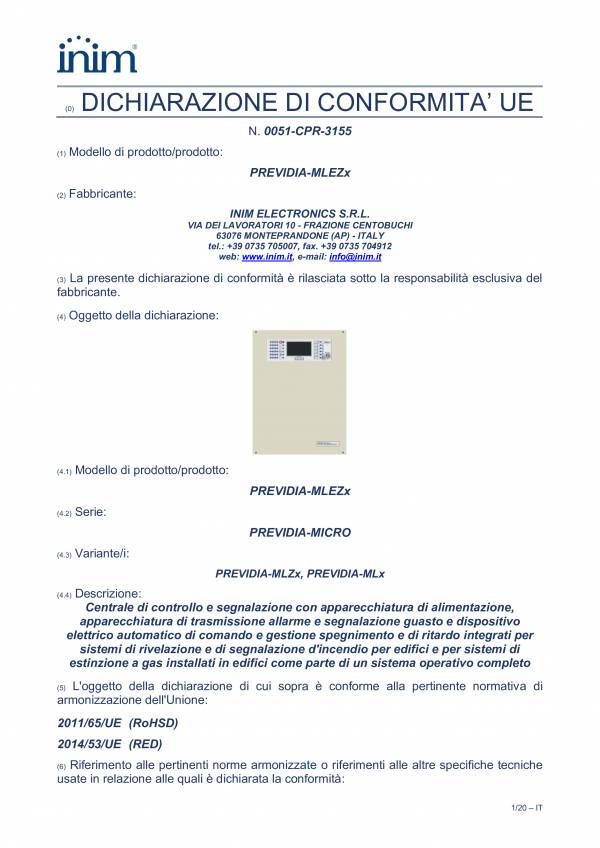 inim

(0) DICHIARAZIONE DI CONFORMITA' UE

N. 0051-CPR-3155

(1) Modello di prodotto/prodotto:

PREVIDIA-MLEZx

(2) Fabbricante:

INIM ELECTRONICS S.R.L.
VIA DEI LAVORATORI 10 - FRAZIONE CENTOBUCHI
63076 MONTEPRANDONE (AP) - ITALY
tel.: +39 0735 705007, fax. +39 0735 704912
web: www.inim.it, e-mail: info@inim.it

(3) La presente dichiarazione di conformità è rilasciata sotto la responsabilità esclusiva del fabbricante.

(4) Oggetto della dichiarazione:

(4.1) Modello di prodotto/prodotto:

PREVIDIA-MLEZx

(4.2) Serie:

PREVIDIA-MICRO

(4.3) Variante/i:

PREVIDIA-MLZx, PREVIDIA-MLx

(4.4) Descrizione:
Centrale di controllo e segnalazione con apparecchiatura di alimentazione, apparecchiatura di trasmissione allarme e segnalazione guasto e dispositivo elettrico automatico di comando e gestione spegnimento e di ritardo integrati per sistemi di rivelazione e di segnalazione d'incendio per edifici e per sistemi di estinzione a gas installati in edifici come parte di un sistema operativo completo

(5) L'oggetto della dichiarazione di cui sopra è conforme alla pertinente normativa di armonizzazione dell'Unione:

2011/65/UE (RoHSD)

2014/53/UE (RED)

(6) Riferimento alle pertinenti norme armonizzate o riferimenti alle altre specifiche tecniche usate in relazione alle quali è dichiarata la conformità:

1/20 – IT